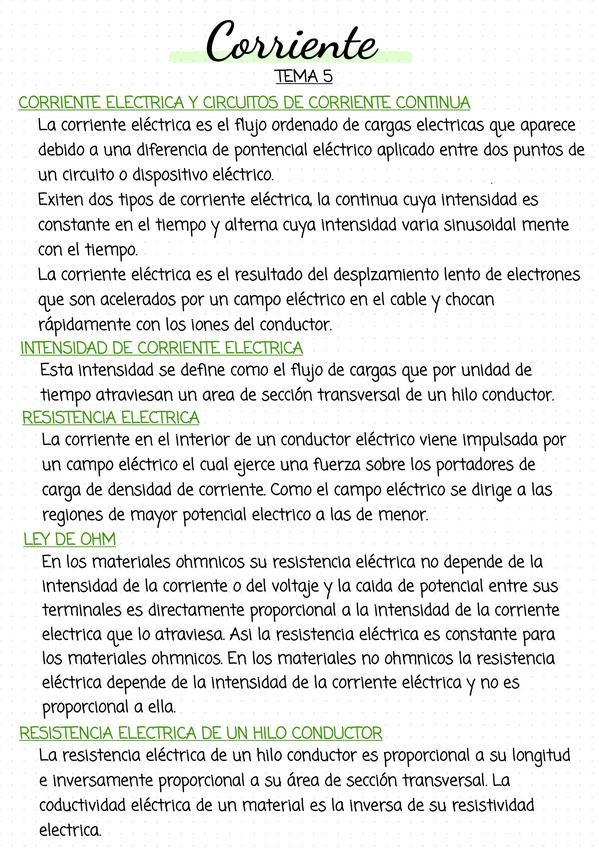 Corriente
TEMA 5

CORRIENTE ELECTRICA Y CIRCUITOS DE CORRIENTE CONTINUA
La corriente eléctrica es el flujo ordenado de cargas electricas que aparece debido a una diferencia de pontencial eléctrico aplicado entre dos puntos de un circuito o dispositivo eléctrico.
Exiten dos tipos de corriente eléctrica, la continua cuya intensidad es constante en el tiempo y alterna cuya intensidad varia sinusoidal mente con el tiempo.
La corriente eléctrica es el resultado del desplzamiento lento de electrones que son acelerados por un campo eléctrico en el cable y chocan rápidamente con los iones del conductor.

INTENSIDAD DE CORRIENTE ELECTRICA
Esta intensidad se define como el flujo de cargas que por unidad de tiempo atraviesan un area de sección transversal de un hilo conductor.

RESISTENCIA ELECTRICA
La corriente en el interior de un conductor eléctrico viene impulsada por un campo eléctrico el cual ejerce una fuerza sobre los portadores de carga de densidad de corriente. Como el campo eléctrico se dirige a las regiones de mayor potencial electrico a las de menor.

LEY DE OHM
En los materiales ohmnicos su resistencia eléctrica no depende de la intensidad de la corriente o del voltaje y la caida de potencial entre sus terminales es directamente proporcional a la intensidad de la corriente electrica que lo atraviesa. Asi la resistencia eléctrica es constante para los materiales ohmnicos. En los materiales no ohmnicos la resistencia eléctrica depende de la intensidad de la corriente eléctrica y no es proporcional a ella.

RESISTENCIA ELECTRICA DE UN HILO CONDUCTOR
La resistencia eléctrica de un hilo conductor es proporcional a su longitud e inversamente proporcional a su área de sección transversal. La coductividad eléctrica de un material es la inversa de su resistividad electrica.